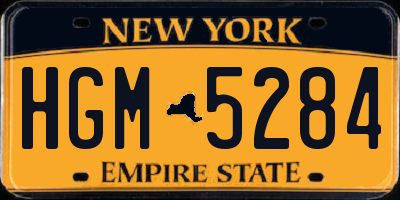 NEW YORK

HGM 5284

EMPIRE STATE